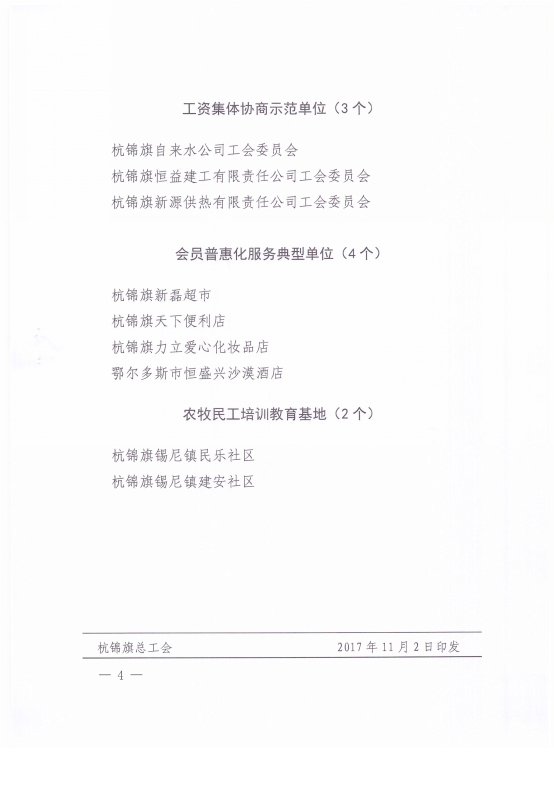 工资集体协商示范单位（3个）

杭锦旗自来水公司工会委员会
杭锦旗恒益建工有限责任公司工会委员会
杭锦旗新源供热有限责任公司工会委员会

会员普惠化服务典型单位（4个）

杭锦旗新磊超市
杭锦旗天下便利店
杭锦旗力立爱心化妆品店
鄂尔多斯市恒盛兴沙漠酒店

农牧民工培训教育基地（2个）

杭锦旗锡尼镇民乐社区
杭锦旗锡尼镇建安社区

杭锦旗总工会　　2017年11月2日印发

— 4 —